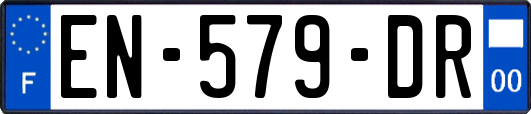 F
EN-579-DR
00